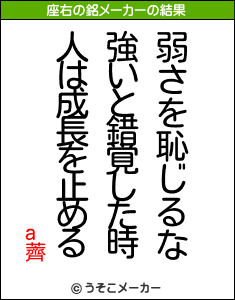 座右の銘メーカーの結果

弱さを恥じるな
強いと錯覚した時
人は成長を止める

a薺

© うそこメーカー